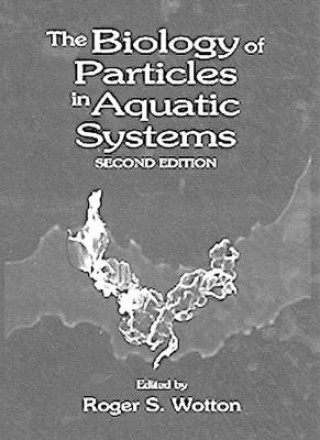 The Biology of Particles in Aquatic Systems
SECOND EDITION

Edited by
Roger S. Wotton